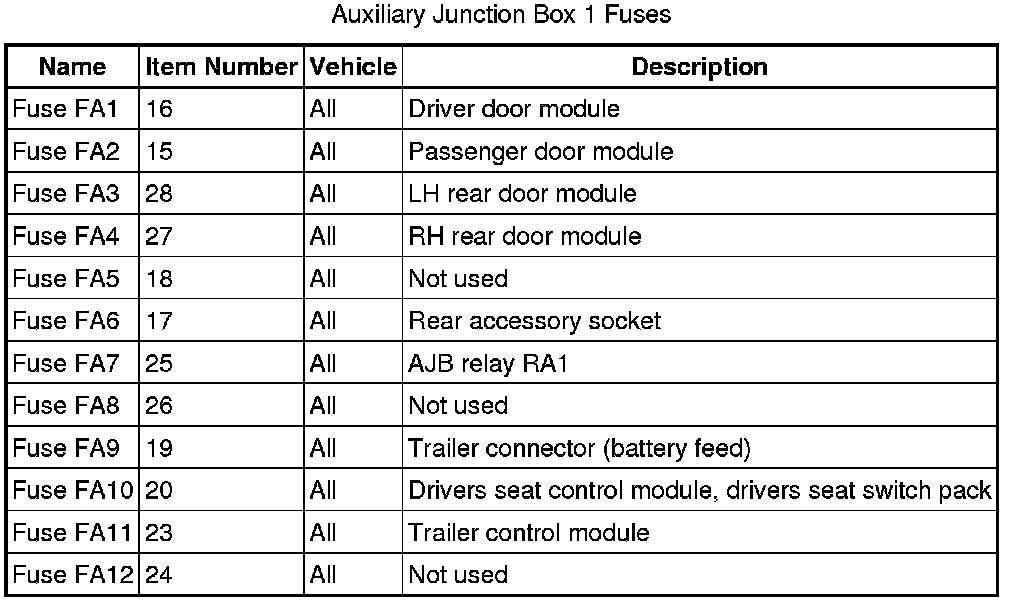 Auxiliary Junction Box 1 Fuses

| Name | Item Number | Vehicle | Description |
|---|---|---|---|
| Fuse FA1 | 16 | All | Driver door module |
| Fuse FA2 | 15 | All | Passenger door module |
| Fuse FA3 | 28 | All | LH rear door module |
| Fuse FA4 | 27 | All | RH rear door module |
| Fuse FA5 | 18 | All | Not used |
| Fuse FA6 | 17 | All | Rear accessory socket |
| Fuse FA7 | 25 | All | AJB relay RA1 |
| Fuse FA8 | 26 | All | Not used |
| Fuse FA9 | 19 | All | Trailer connector (battery feed) |
| Fuse FA10 | 20 | All | Drivers seat control module, drivers seat switch pack |
| Fuse FA11 | 23 | All | Trailer control module |
| Fuse FA12 | 24 | All | Not used |